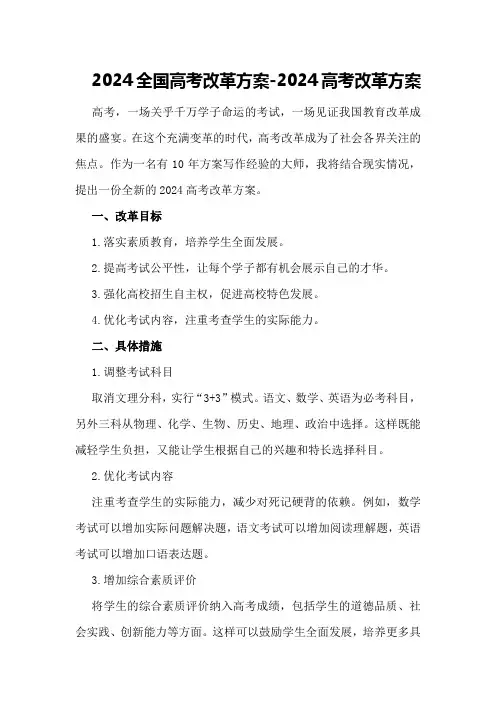 2024全国高考改革方案-2024高考改革方案

高考，一场关乎千万学子命运的考试，一场见证我国教育改革成果的盛宴。在这个充满变革的时代，高考改革成为了社会各界关注的焦点。作为一名有10年方案写作经验的大师，我将结合现实情况，提出一份全新的2024高考改革方案。

一、改革目标

1.落实素质教育，培养学生全面发展。

2.提高考试公平性，让每个学子都有机会展示自己的才华。

3.强化高校招生自主权，促进高校特色发展。

4.优化考试内容，注重考查学生的实际能力。

二、具体措施

1.调整考试科目

取消文理分科，实行“3+3”模式。语文、数学、英语为必考科目，另外三科从物理、化学、生物、历史、地理、政治中选择。这样既能减轻学生负担，又能让学生根据自己的兴趣和特长选择科目。

2.优化考试内容

注重考查学生的实际能力，减少对死记硬背的依赖。例如，数学考试可以增加实际问题解决题，语文考试可以增加阅读理解题，英语考试可以增加口语表达题。

3.增加综合素质评价

将学生的综合素质评价纳入高考成绩，包括学生的道德品质、社会实践、创新能力等方面。这样可以鼓励学生全面发展，培养更多具